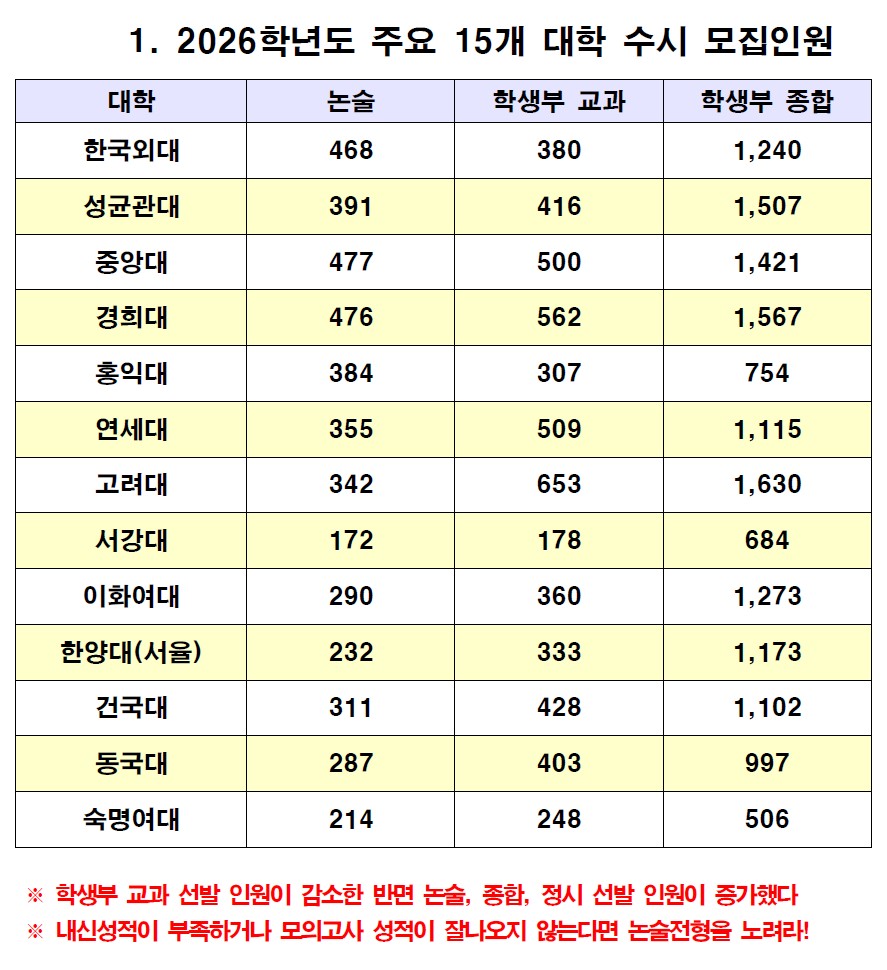 1. 2026학년도 주요 15개 대학 수시 모집인원

| 대학 | 논술 | 학생부 교과 | 학생부 종합 |
|---|---|---|---|
| 한국외대 | 468 | 380 | 1,240 |
| 성균관대 | 391 | 416 | 1,507 |
| 중앙대 | 477 | 500 | 1,421 |
| 경희대 | 476 | 562 | 1,567 |
| 홍익대 | 384 | 307 | 754 |
| 연세대 | 355 | 509 | 1,115 |
| 고려대 | 342 | 653 | 1,630 |
| 서강대 | 172 | 178 | 684 |
| 이화여대 | 290 | 360 | 1,273 |
| 한양대(서울) | 232 | 333 | 1,173 |
| 건국대 | 311 | 428 | 1,102 |
| 동국대 | 287 | 403 | 997 |
| 숙명여대 | 214 | 248 | 506 |

※ 학생부 교과 선발 인원이 감소한 반면 논술, 종합, 정시 선발 인원이 증가했다
※ 내신성적이 부족하거나 모의고사 성적이 잘나오지 않는다면 논술전형을 노려라!